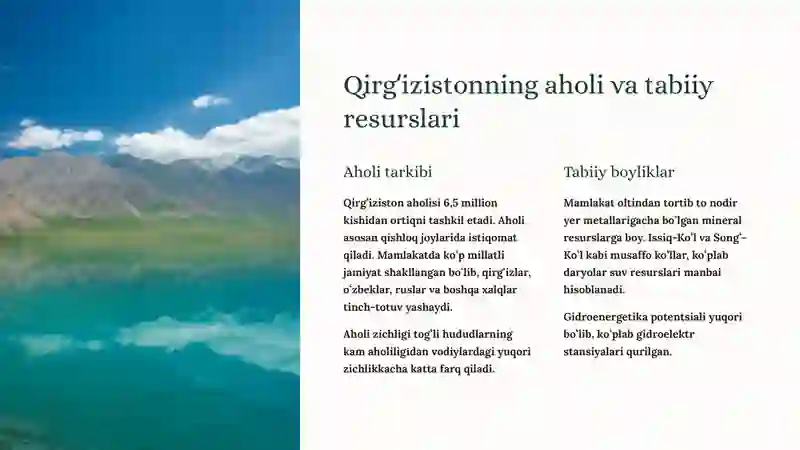 Qirg'izistonning aholi va tabiiy resurslari

Aholi tarkibi

Qirg'iziston aholisi 6,5 million kishidan ortiqni tashkil etadi. Aholi asosan qishloq joylarida istiqomat qiladi. Mamlakatda ko'p millatli jamiyat shakllangan bo'lib, qirg'izlar, o'zbeklar, ruslar va boshqa xalqlar tinch-totuv yashaydi.

Aholi zichligi tog'li hududlarning kam aholiligidan vodiylardagi yuqori zichlikkacha katta farq qiladi.

Tabiiy boyliklar

Mamlakat oltindan tortib to nodir yer metallarigacha bo'lgan mineral resurslarga boy. Issiq-Ko'l va Song'-Ko'l kabi musaffo ko'llar, ko'plab daryolar suv resurslari manbai hisoblanadi.

Gidroenergetika potentsiali yuqori bo'lib, ko'plab gidroelektr stansiyalari qurilgan.